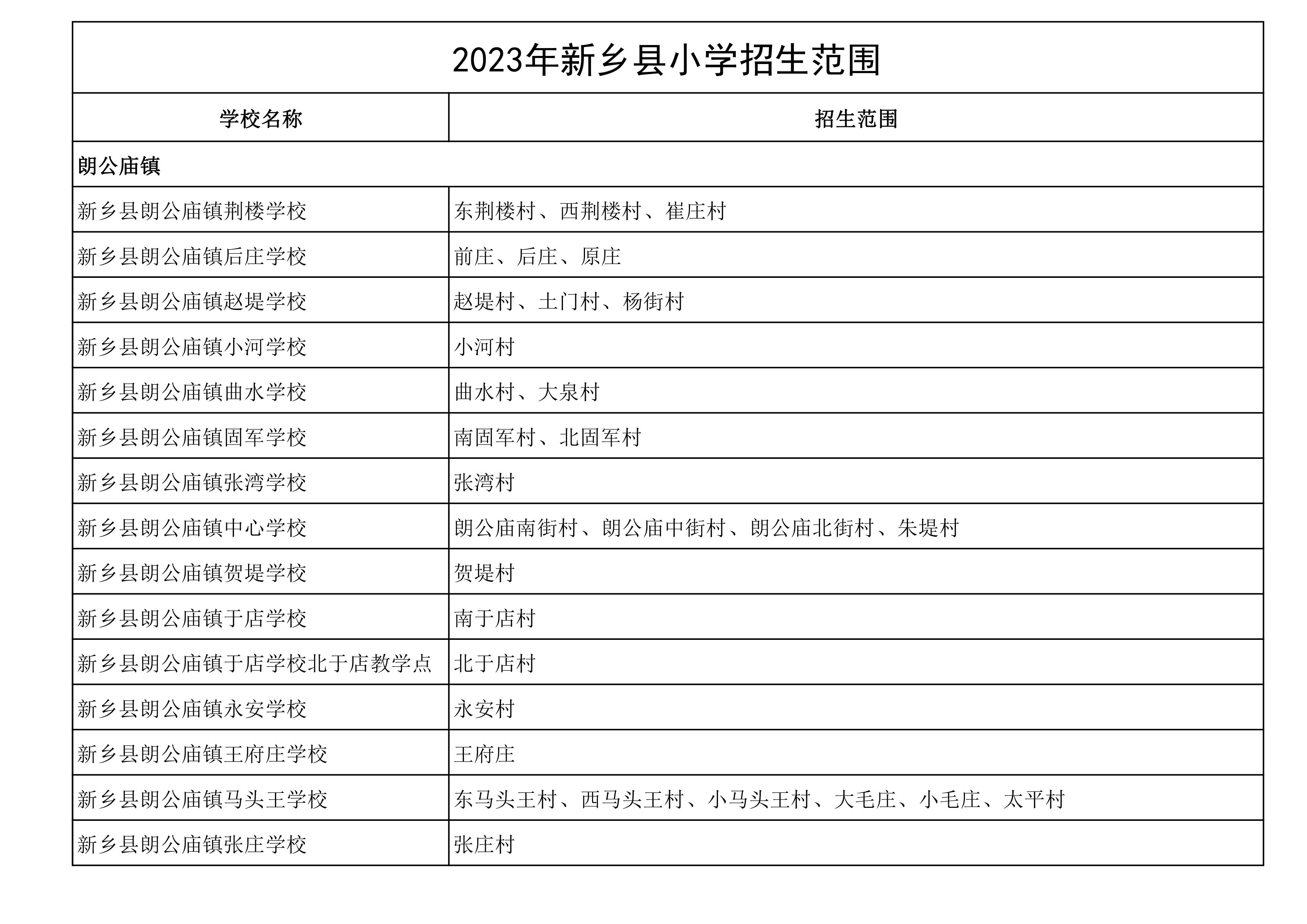 2023年新乡县小学招生范围

| 学校名称 | 招生范围 |
|---|---|
| 朗公庙镇 | |
| 新乡县朗公庙镇荆楼学校 | 东荆楼村、西荆楼村、崔庄村 |
| 新乡县朗公庙镇后庄学校 | 前庄、后庄、原庄 |
| 新乡县朗公庙镇赵堤学校 | 赵堤村、土门村、杨街村 |
| 新乡县朗公庙镇小河学校 | 小河村 |
| 新乡县朗公庙镇曲水学校 | 曲水村、大泉村 |
| 新乡县朗公庙镇固军学校 | 南固军村、北固军村 |
| 新乡县朗公庙镇张湾学校 | 张湾村 |
| 新乡县朗公庙镇中心学校 | 朗公庙南街村、朗公庙中街村、朗公庙北街村、朱堤村 |
| 新乡县朗公庙镇贺堤学校 | 贺堤村 |
| 新乡县朗公庙镇于店学校 | 南于店村 |
| 新乡县朗公庙镇于店学校北于店教学点 | 北于店村 |
| 新乡县朗公庙镇永安学校 | 永安村 |
| 新乡县朗公庙镇王府庄学校 | 王府庄 |
| 新乡县朗公庙镇马头王学校 | 东马头王村、西马头王村、小马头王村、大毛庄、小毛庄、太平村 |
| 新乡县朗公庙镇张庄学校 | 张庄村 |